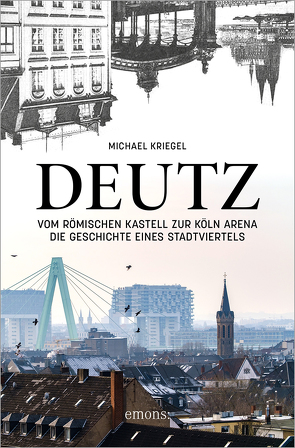 MICHAEL KRIEGEL

DEUTZ

VOM RÖMISCHEN KASTELL ZUR KÖLN ARENA
DIE GESCHICHTE EINES STADTVIERTELS

emons: